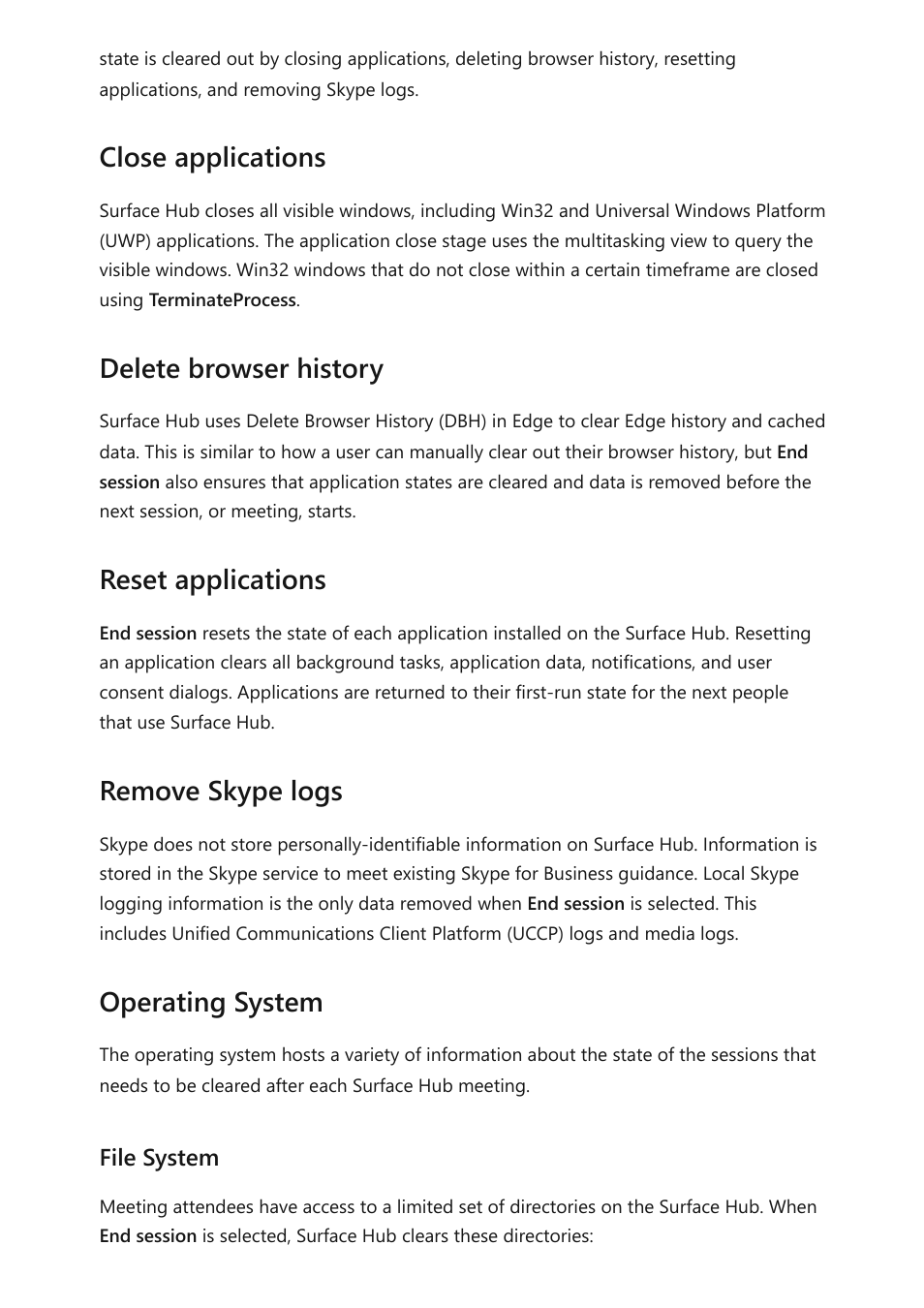 state is cleared out by closing applications, deleting browser history, resetting applications, and removing Skype logs.

Close applications

Surface Hub closes all visible windows, including Win32 and Universal Windows Platform (UWP) applications. The application close stage uses the multitasking view to query the visible windows. Win32 windows that do not close within a certain timeframe are closed using TerminateProcess.

Delete browser history

Surface Hub uses Delete Browser History (DBH) in Edge to clear Edge history and cached data. This is similar to how a user can manually clear out their browser history, but End session also ensures that application states are cleared and data is removed before the next session, or meeting, starts.

Reset applications

End session resets the state of each application installed on the Surface Hub. Resetting an application clears all background tasks, application data, notifications, and user consent dialogs. Applications are returned to their first-run state for the next people that use Surface Hub.

Remove Skype logs

Skype does not store personally-identifiable information on Surface Hub. Information is stored in the Skype service to meet existing Skype for Business guidance. Local Skype logging information is the only data removed when End session is selected. This includes Unified Communications Client Platform (UCCP) logs and media logs.

Operating System

The operating system hosts a variety of information about the state of the sessions that needs to be cleared after each Surface Hub meeting.

File System

Meeting attendees have access to a limited set of directories on the Surface Hub. When End session is selected, Surface Hub clears these directories: